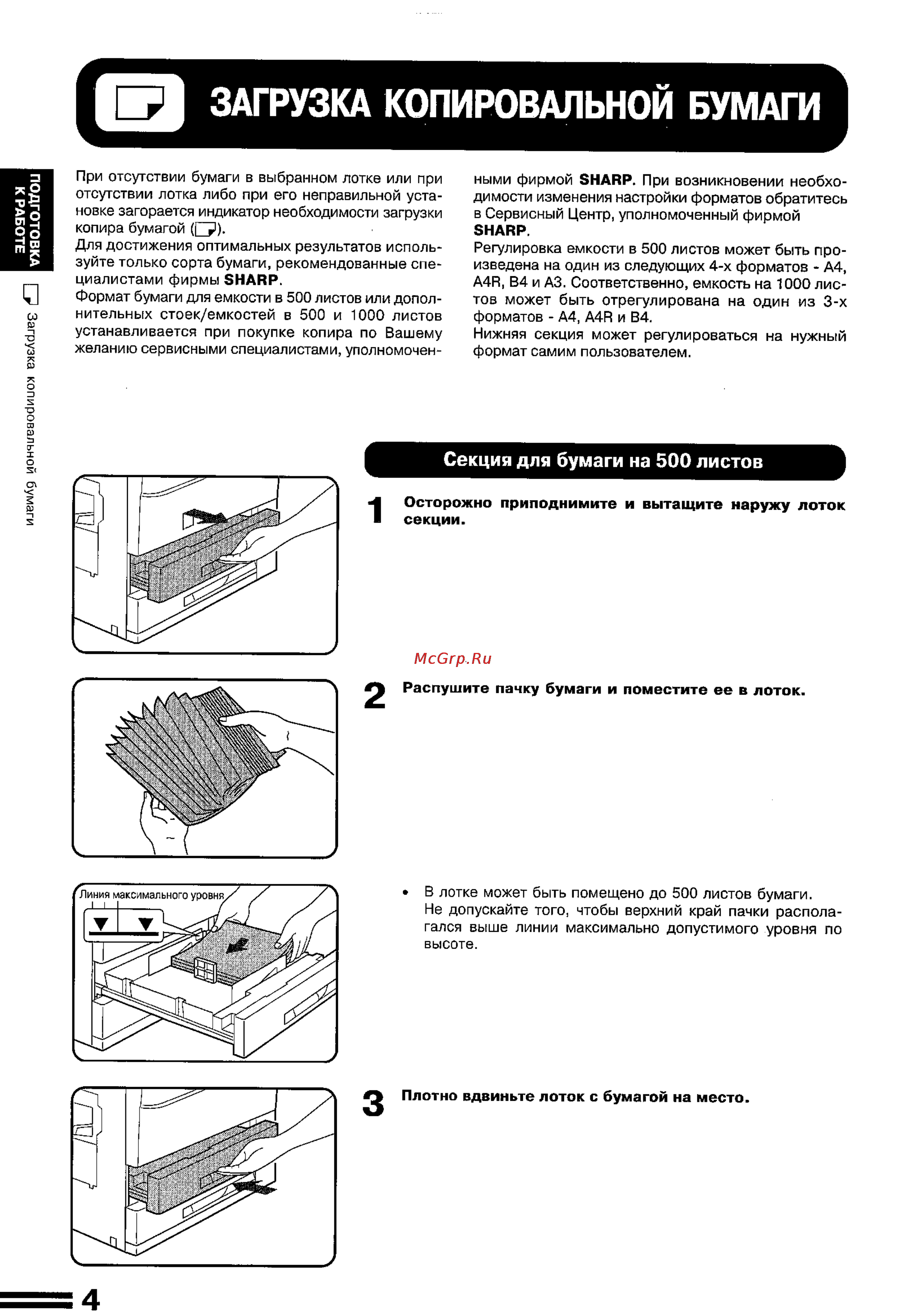 ЗАГРУЗКА КОПИРОВАЛЬНОЙ БУМАГИ

ПОДГОТОВКА К РАБОТЕ

Загрузка копировальной бумаги

При отсутствии бумаги в выбранном лотке или при отсутствии лотка либо при его неправильной установке загорается индикатор необходимости загрузки копира бумагой ().
Для достижения оптимальных результатов используйте только сорта бумаги, рекомендованные специалистами фирмы SHARP.
Формат бумаги для емкости в 500 листов или дополнительных стоек/емкостей в 500 и 1000 листов устанавливается при покупке копира по Вашему желанию сервисными специалистами, уполномоченными фирмой SHARP. При возникновении необходимости изменения настройки форматов обратитесь в Сервисный Центр, уполномоченный фирмой SHARP.
Регулировка емкости в 500 листов может быть произведена на один из следующих 4-х форматов - A4, A4R, B4 и A3. Соответственно, емкость на 1000 листов может быть отрегулирована на один из 3-х форматов - A4, A4R и B4.
Нижняя секция может регулироваться на нужный формат самим пользователем.

Секция для бумаги на 500 листов

1 Осторожно приподнимите и вытащите наружу лоток секции.

McGrp.Ru

2 Распушите пачку бумаги и поместите ее в лоток.

Линия максимального уровня

• В лотке может быть помещено до 500 листов бумаги. Не допускайте того, чтобы верхний край пачки располагался выше линии максимально допустимого уровня по высоте.

3 Плотно вдвиньте лоток с бумагой на место.

4